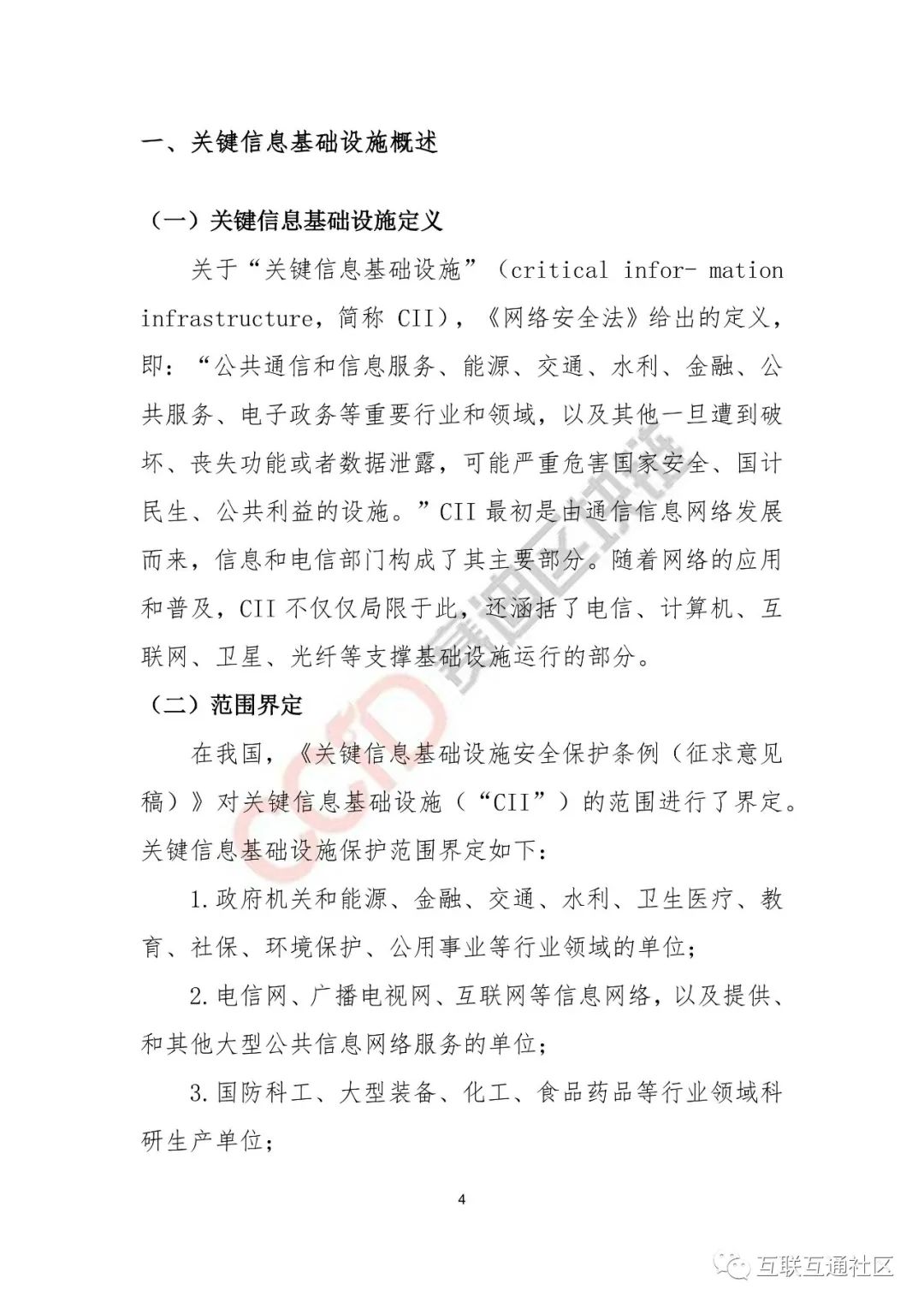 一、关键信息基础设施概述

（一）关键信息基础设施定义

关于“关键信息基础设施”（critical infor- mation infrastructure，简称 CII），《网络安全法》给出的定义，即：“公共通信和信息服务、能源、交通、水利、金融、公共服务、电子政务等重要行业和领域，以及其他一旦遭到破坏、丧失功能或者数据泄露，可能严重危害国家安全、国计民生、公共利益的设施。”CII 最初是由通信信息网络发展而来，信息和电信部门构成了其主要部分。随着网络的应用和普及，CII 不仅仅局限于此，还涵括了电信、计算机、互联网、卫星、光纤等支撑基础设施运行的部分。

（二）范围界定

在我国，《关键信息基础设施安全保护条例（征求意见稿）》对关键信息基础设施（“CII”）的范围进行了界定。关键信息基础设施保护范围界定如下：

1.政府机关和能源、金融、交通、水利、卫生医疗、教育、社保、环境保护、公用事业等行业领域的单位；

2.电信网、广播电视网、互联网等信息网络，以及提供、和其他大型公共信息网络服务的单位；

3.国防科工、大型装备、化工、食品药品等行业领域科研生产单位；

4

CCID 赛迪区块链

互联互通社区